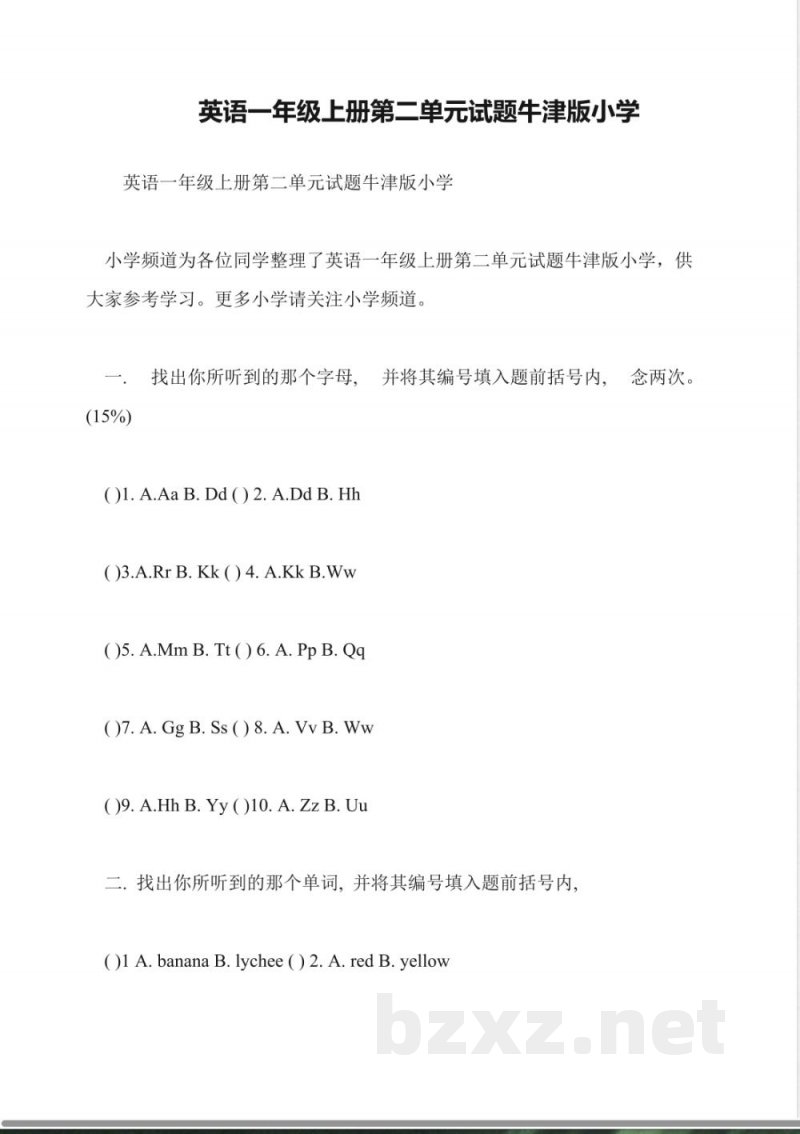 英语一年级上册第二单元试题牛津版小学

英语一年级上册第二单元试题牛津版小学

小学频道为各位同学整理了英语一年级上册第二单元试题牛津版小学，供大家参考学习。更多小学请关注小学频道。

一. 找出你所听到的那个字母, 并将其编号填入题前括号内, 念两次。(15%)

( )1. A.Aa B. Dd ( ) 2. A.Dd B. Hh

( )3.A.Rr B. Kk ( ) 4. A.Kk B.Ww

( )5. A.Mm B. Tt ( ) 6. A. Pp B. Qq

( )7. A. Gg B. Ss ( ) 8. A. Vv B. Ww

( )9. A.Hh B. Yy ( )10. A. Zz B. Uu

二. 找出你所听到的那个单词, 并将其编号填入题前括号内,

( )1 A. banana B. lychee ( ) 2. A. red B. yellow

bzxz.net